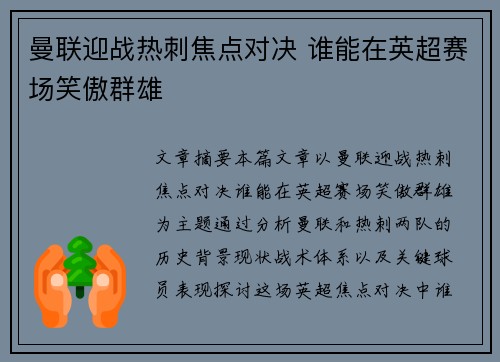 曼联迎战热刺焦点对决 谁能在英超赛场笑傲群雄

文章摘要本篇文章以曼联迎战热刺焦点对决谁能在英超赛场笑傲群雄为主题通过分析曼联和热刺两队的历史背景现状战术体系以及关键球员表现探讨这场英超焦点对决中谁